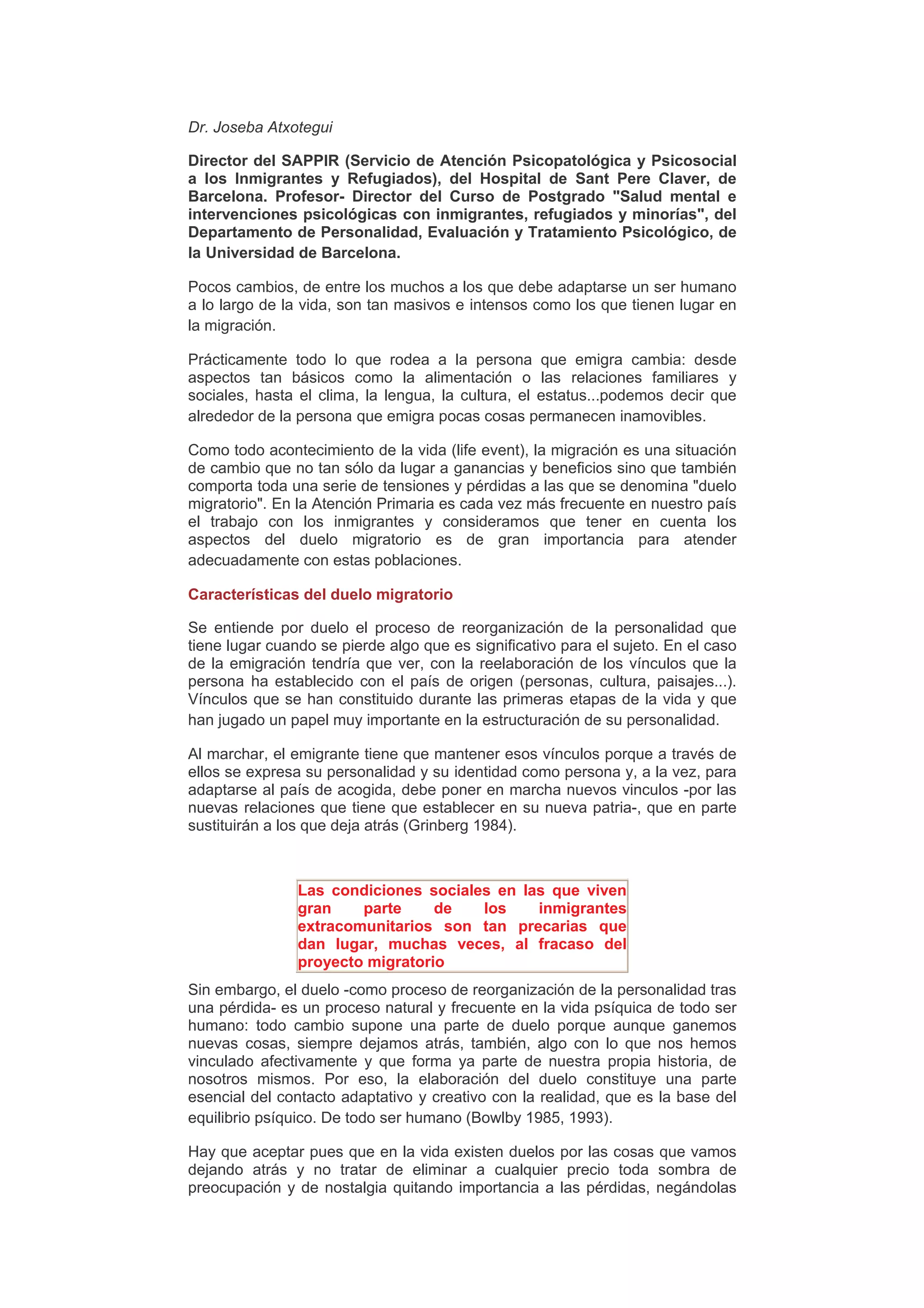 Dr. Joseba Atxotegui

Director del SAPPIR (Servicio de Atención Psicopatológica y Psicosocial a los Inmigrantes y Refugiados), del Hospital de Sant Pere Claver, de Barcelona. Profesor- Director del Curso de Postgrado "Salud mental e intervenciones psicológicas con inmigrantes, refugiados y minorías", del Departamento de Personalidad, Evaluación y Tratamiento Psicológico, de la Universidad de Barcelona.

Pocos cambios, de entre los muchos a los que debe adaptarse un ser humano a lo largo de la vida, son tan masivos e intensos como los que tienen lugar en la migración.

Prácticamente todo lo que rodea a la persona que emigra cambia: desde aspectos tan básicos como la alimentación o las relaciones familiares y sociales, hasta el clima, la lengua, la cultura, el estatus...podemos decir que alrededor de la persona que emigra pocas cosas permanecen inamovibles.

Como todo acontecimiento de la vida (life event), la migración es una situación de cambio que no tan sólo da lugar a ganancias y beneficios sino que también comporta toda una serie de tensiones y pérdidas a las que se denomina "duelo migratorio". En la Atención Primaria es cada vez más frecuente en nuestro país el trabajo con los inmigrantes y consideramos que tener en cuenta los aspectos del duelo migratorio es de gran importancia para atender adecuadamente con estas poblaciones.

Características del duelo migratorio

Se entiende por duelo el proceso de reorganización de la personalidad que tiene lugar cuando se pierde algo que es significativo para el sujeto. En el caso de la emigración tendría que ver, con la reelaboración de los vínculos que la persona ha establecido con el país de origen (personas, cultura, paisajes...). Vínculos que se han constituido durante las primeras etapas de la vida y que han jugado un papel muy importante en la estructuración de su personalidad.

Al marchar, el emigrante tiene que mantener esos vínculos porque a través de ellos se expresa su personalidad y su identidad como persona y, a la vez, para adaptarse al país de acogida, debe poner en marcha nuevos vinculos -por las nuevas relaciones que tiene que establecer en su nueva patria-, que en parte sustituirán a los que deja atrás (Grinberg 1984).

Las condiciones sociales en las que viven gran parte de los inmigrantes extracomunitarios son tan precarias que dan lugar, muchas veces, al fracaso del proyecto migratorio

Sin embargo, el duelo -como proceso de reorganización de la personalidad tras una pérdida- es un proceso natural y frecuente en la vida psíquica de todo ser humano: todo cambio supone una parte de duelo porque aunque ganemos nuevas cosas, siempre dejamos atrás, también, algo con lo que nos hemos vinculado afectivamente y que forma ya parte de nuestra propia historia, de nosotros mismos. Por eso, la elaboración del duelo constituye una parte esencial del contacto adaptativo y creativo con la realidad, que es la base del equilibrio psíquico. De todo ser humano (Bowlby 1985, 1993).

Hay que aceptar pues que en la vida existen duelos por las cosas que vamos dejando atrás y no tratar de eliminar a cualquier precio toda sombra de preocupación y de nostalgia quitando importancia a las pérdidas, negándolas